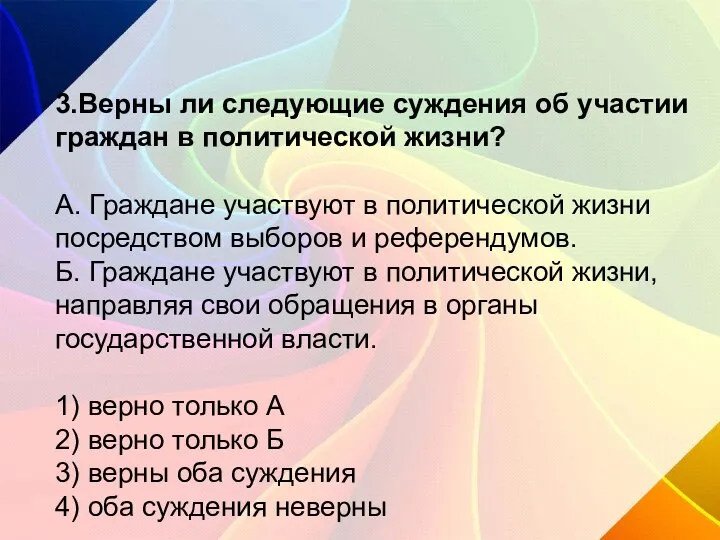 3.Верны ли следующие суждения об участии граждан в политической жизни?

А. Граждане участвуют в политической жизни посредством выборов и референдумов.
Б. Граждане участвуют в политической жизни, направляя свои обращения в органы государственной власти.

1) верно только А
2) верно только Б
3) верны оба суждения
4) оба суждения неверны